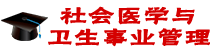 社会医学与
卫生事业管理